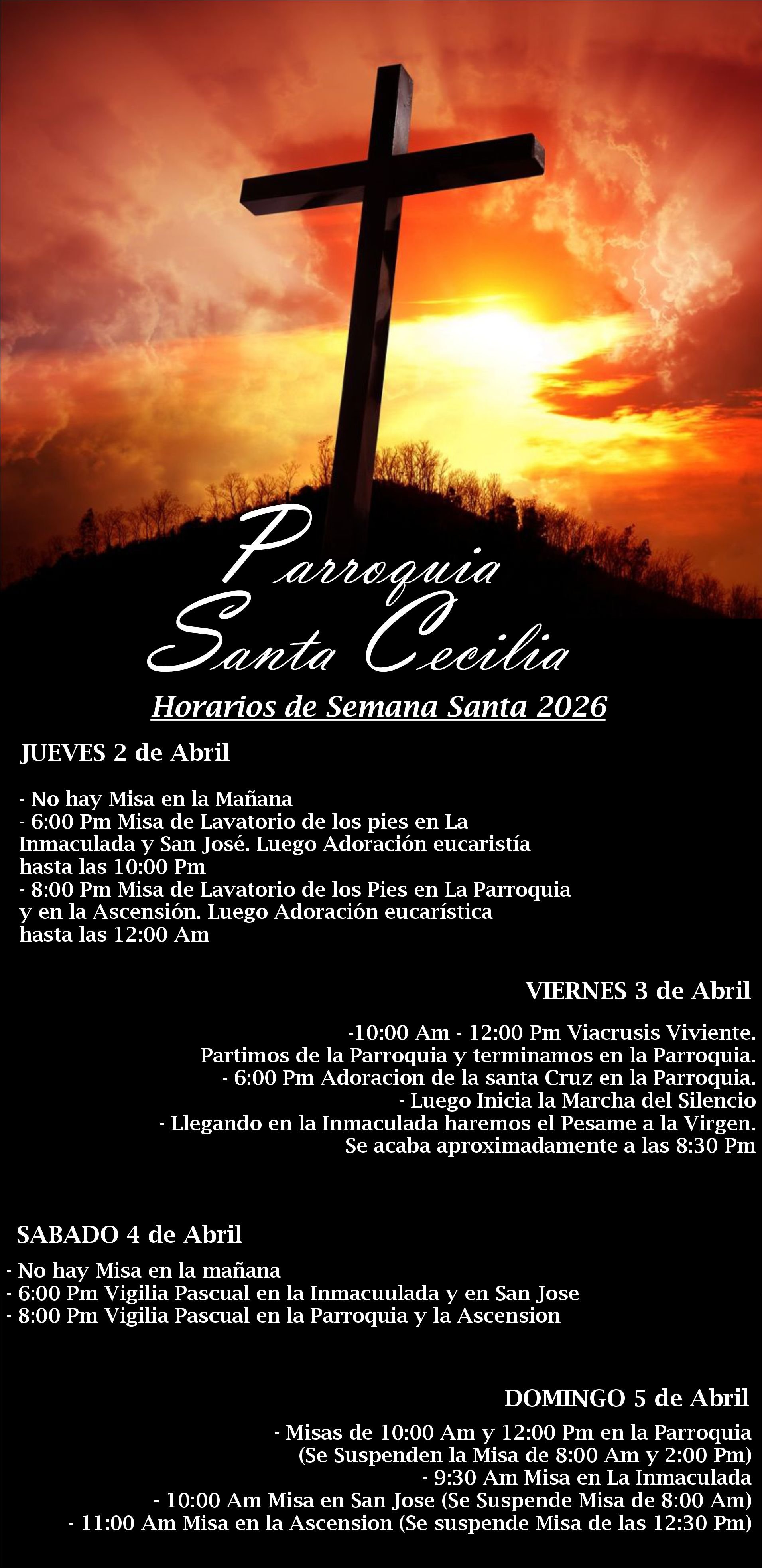 Parroquia
Santa Cecilia

Horarios de Semana Santa 2026

JUEVES 2 de Abril

- No hay Misa en la Mañana
- 6:00 Pm Misa de Lavatorio de los pies en La Inmaculada y San José. Luego Adoración eucaristía hasta las 10:00 Pm
- 8:00 Pm Misa de Lavatorio de los Pies en La Parroquia y en la Ascensión. Luego Adoración eucarística hasta las 12:00 Am

VIERNES 3 de Abril

-10:00 Am - 12:00 Pm Viacrusis Viviente.
Partimos de la Parroquia y terminamos en la Parroquia.
- 6:00 Pm Adoracion de la santa Cruz en la Parroquia.
- Luego Inicia la Marcha del Silencio
- Llegando en la Inmaculada haremos el Pesame a la Virgen.
Se acaba aproximadamente a las 8:30 Pm

SABADO 4 de Abril

- No hay Misa en la mañana
- 6:00 Pm Vigilia Pascual en la Inmacuulada y en San Jose
- 8:00 Pm Vigilia Pascual en la Parroquia y la Ascension

DOMINGO 5 de Abril

- Misas de 10:00 Am y 12:00 Pm en la Parroquia
(Se Suspenden la Misa de 8:00 Am y 2:00 Pm)
- 9:30 Am Misa en La Inmaculada
- 10:00 Am Misa en San Jose (Se Suspende Misa de 8:00 Am)
- 11:00 Am Misa en la Ascension (Se suspende Misa de las 12:30 Pm)